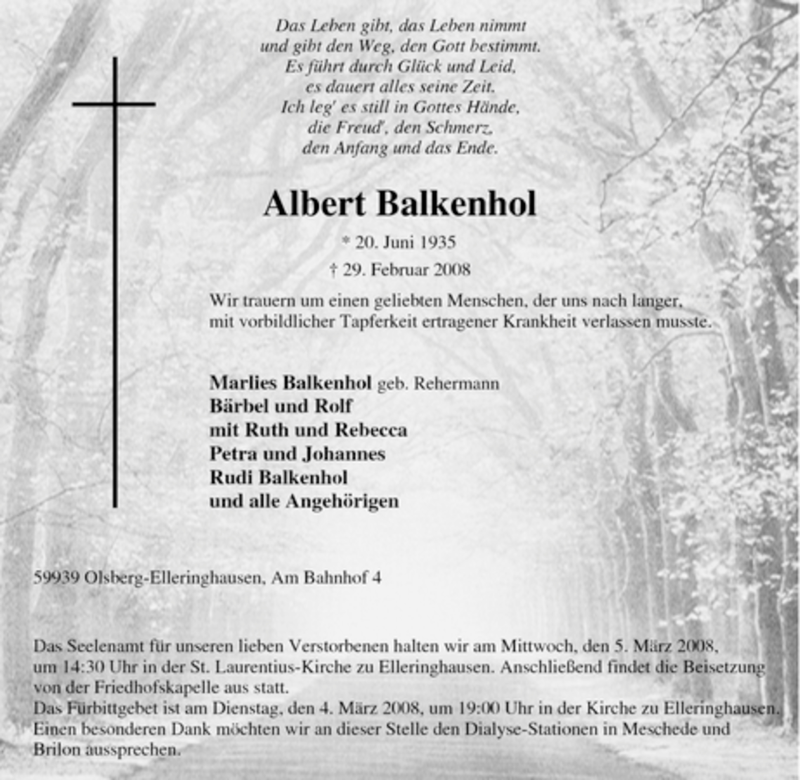 Das Leben gibt, das Leben nimmt
und gibt den Weg, den Gott bestimmt.
Es führt durch Glück und Leid,
es dauert alles seine Zeit.
Ich leg' es still in Gottes Hände,
die Freud', den Schmerz,
den Anfang und das Ende.

Albert Balkenhol

* 20. Juni 1935

† 29. Februar 2008

Wir trauern um einen geliebten Menschen, der uns nach langer, mit vorbildlicher Tapferkeit ertragener Krankheit verlassen musste.

Marlies Balkenhol geb. Rehermann
Bärbel und Rolf
mit Ruth und Rebecca
Petra und Johannes
Rudi Balkenhol
und alle Angehörigen

59939 Olsberg-Elleringhausen, Am Bahnhof 4

Das Seelenamt für unseren lieben Verstorbenen halten wir am Mittwoch, den 5. März 2008, um 14:30 Uhr in der St. Laurentius-Kirche zu Elleringhausen. Anschließend findet die Beisetzung von der Friedhofskapelle aus statt.
Das Fürbittgebet ist am Dienstag, den 4. März 2008, um 19:00 Uhr in der Kirche zu Elleringhausen.
Einen besonderen Dank möchten wir an dieser Stelle den Dialyse-Stationen in Meschede und Brilon aussprechen.